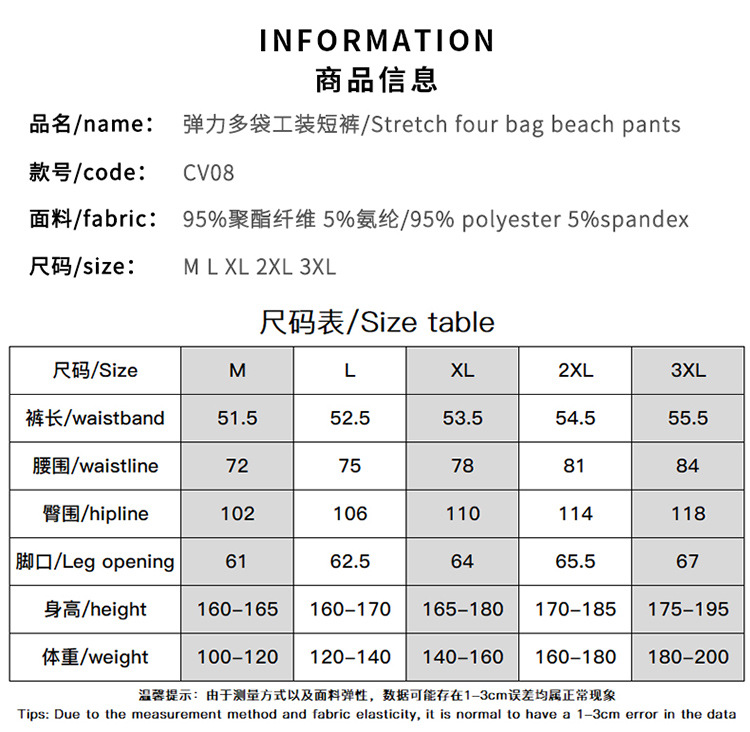 INFORMATION
商品信息

品名/name: 弹力多袋工装短裤/Stretch four bag beach pants

款号/code: CV08

面料/fabric: 95%聚酯纤维 5%氨纶/95% polyester 5%spandex

尺码/size: M L XL 2XL 3XL

尺码表/Size table

| 尺码/Size | M | L | XL | 2XL | 3XL |
|---|---|---|---|---|---|
| 裤长/waistband | 51.5 | 52.5 | 53.5 | 54.5 | 55.5 |
| 腰围/waistline | 72 | 75 | 78 | 81 | 84 |
| 臀围/hipline | 102 | 106 | 110 | 114 | 118 |
| 脚口/Leg opening | 61 | 62.5 | 64 | 65.5 | 67 |
| 身高/height | 160-165 | 160-170 | 165-180 | 170-185 | 175-195 |
| 体重/weight | 100-120 | 120-140 | 140-160 | 160-180 | 180-200 |

温馨提示：由于测量方式以及面料弹性，数据可能存在1-3cm误差均属正常现象
Tips: Due to the measurement method and fabric elasticity, it is normal to have a 1-3cm error in the data